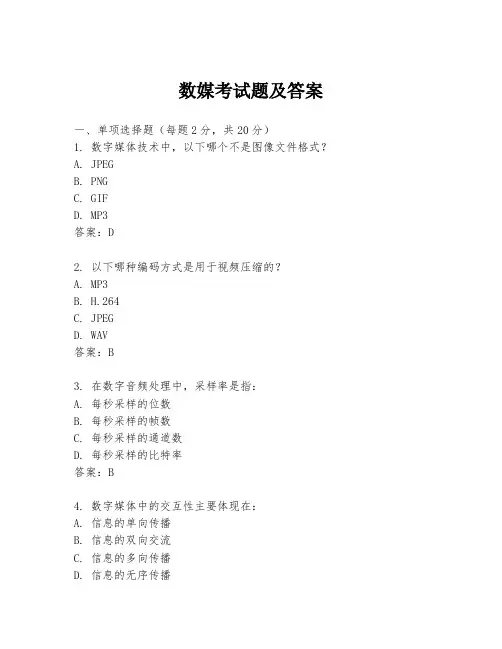 数媒考试题及答案

一、单项选择题（每题2分，共20分）

1. 数字媒体技术中，以下哪个不是图像文件格式？
A. JPEG
B. PNG
C. GIF
D. MP3
答案：D

2. 以下哪种编码方式是用于视频压缩的？
A. MP3
B. H.264
C. JPEG
D. WAV
答案：B

3. 在数字音频处理中，采样率是指：
A. 每秒采样的位数
B. 每秒采样的帧数
C. 每秒采样的通道数
D. 每秒采样的比特率
答案：B

4. 数字媒体中的交互性主要体现在：
A. 信息的单向传播
B. 信息的双向交流
C. 信息的多向传播
D. 信息的无序传播